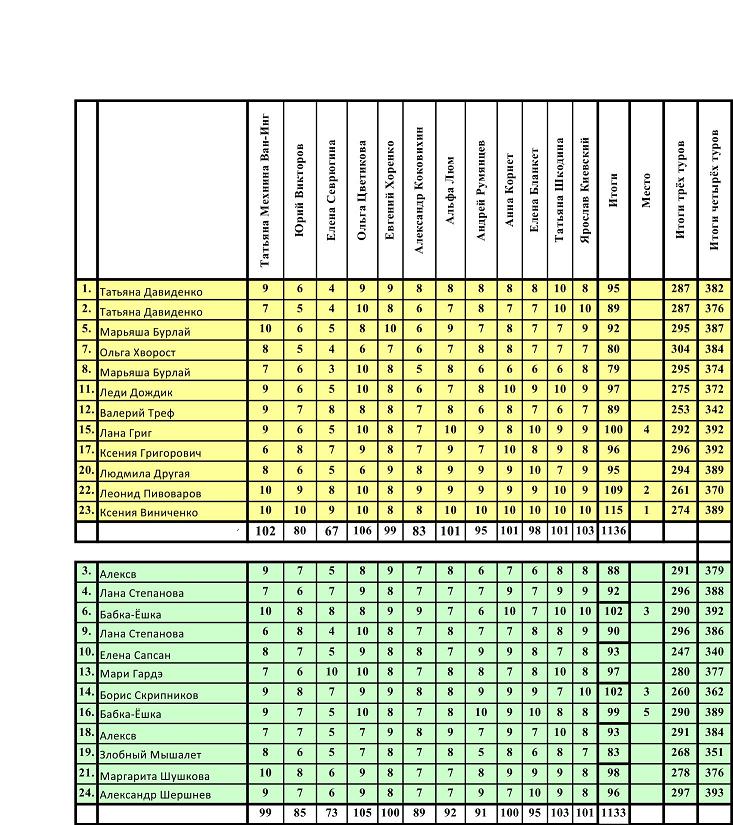 | | | Татьяна Мехнина Ван-Инг | Юрий Викторов | Елена Севрюгина | Ольга Цветикова | Евгений Хоренко | Александр Коковихин | Альфа Люм | Андрей Румянцев | Анна Корнет | Елена Бланкет | Татьяна Шкодина | Ярослав Киевский | Итоги | Место | Итоги трёх туров | Итоги четырёх туров |
|---|---|---|---|---|---|---|---|---|---|---|---|---|---|---|---|---|---|
| 1. | Татьяна Давиденко | 9 | 6 | 4 | 9 | 9 | 8 | 8 | 8 | 8 | 8 | 10 | 8 | 95 | | 287 | 382 |
| 2. | Татьяна Давиденко | 7 | 5 | 4 | 10 | 8 | 6 | 7 | 8 | 7 | 7 | 10 | 10 | 89 | | 287 | 376 |
| 5. | Марьяша Бурлай | 10 | 6 | 5 | 8 | 10 | 6 | 9 | 7 | 8 | 7 | 7 | 9 | 92 | | 295 | 387 |
| 7. | Ольга Хворост | 8 | 5 | 4 | 6 | 7 | 6 | 7 | 8 | 8 | 7 | 7 | 7 | 80 | | 304 | 384 |
| 8. | Марьяша Бурлай | 7 | 6 | 3 | 10 | 8 | 5 | 8 | 6 | 6 | 6 | 6 | 8 | 79 | | 295 | 374 |
| 11. | Леди Дождик | 9 | 6 | 5 | 10 | 8 | 6 | 7 | 8 | 10 | 9 | 10 | 9 | 97 | | 275 | 372 |
| 12. | Валерий Треф | 9 | 7 | 8 | 8 | 8 | 7 | 8 | 6 | 8 | 7 | 6 | 7 | 89 | | 253 | 342 |
| 15. | Лана Григ | 9 | 6 | 5 | 10 | 8 | 7 | 10 | 9 | 8 | 10 | 9 | 9 | 100 | 4 | 292 | 392 |
| 17. | Ксения Григорович | 6 | 8 | 7 | 9 | 8 | 7 | 9 | 7 | 10 | 8 | 9 | 8 | 96 | | 296 | 392 |
| 20. | Людмила Другая | 8 | 6 | 5 | 6 | 9 | 8 | 9 | 9 | 9 | 10 | 7 | 9 | 95 | | 294 | 389 |
| 22. | Леонид Пивоваров | 10 | 9 | 8 | 10 | 8 | 9 | 9 | 9 | 9 | 9 | 10 | 9 | 109 | 2 | 261 | 370 |
| 23. | Ксения Виниченко | 10 | 10 | 9 | 10 | 8 | 8 | 10 | 10 | 10 | 10 | 10 | 10 | 115 | 1 | 274 | 389 |
| | | 102 | 80 | 67 | 106 | 99 | 83 | 101 | 95 | 101 | 98 | 101 | 103 | 1136 | | | |

| | | | | | | | | | | | | | | | | | |
|---|---|---|---|---|---|---|---|---|---|---|---|---|---|---|---|---|---|
| 3. | Алексв | 9 | 7 | 5 | 8 | 9 | 7 | 8 | 6 | 7 | 6 | 8 | 8 | 88 | | 291 | 379 |
| 4. | Лана Степанова | 7 | 6 | 7 | 9 | 8 | 7 | 7 | 7 | 9 | 7 | 9 | 9 | 92 | | 296 | 388 |
| 6. | Бабка-Ёшка | 10 | 8 | 8 | 8 | 9 | 9 | 7 | 6 | 10 | 7 | 10 | 10 | 102 | 3 | 290 | 392 |
| 9. | Лана Степанова | 6 | 8 | 4 | 10 | 8 | 7 | 8 | 7 | 7 | 8 | 8 | 9 | 90 | | 296 | 386 |
| 10. | Елена Сапсан | 8 | 7 | 5 | 9 | 8 | 8 | 7 | 9 | 9 | 8 | 7 | 8 | 93 | | 247 | 340 |
| 13. | Мари Гардэ | 7 | 6 | 10 | 10 | 8 | 7 | 8 | 8 | 7 | 8 | 10 | 8 | 97 | | 280 | 377 |
| 14. | Борис Скрипников | 9 | 8 | 7 | 9 | 9 | 8 | 8 | 9 | 9 | 9 | 7 | 10 | 102 | 3 | 260 | 362 |
| 16. | Бабка-Ёшка | 9 | 7 | 5 | 10 | 8 | 7 | 8 | 10 | 9 | 10 | 8 | 8 | 99 | 5 | 290 | 389 |
| 18. | Алексв | 7 | 7 | 5 | 7 | 9 | 8 | 9 | 7 | 9 | 7 | 10 | 8 | 93 | | 291 | 384 |
| 19. | Злобный Мышалет | 8 | 6 | 5 | 7 | 8 | 7 | 8 | 5 | 8 | 6 | 8 | 7 | 83 | | 268 | 351 |
| 21. | Маргарита Шушкова | 10 | 8 | 6 | 9 | 8 | 7 | 7 | 8 | 9 | 9 | 9 | 8 | 98 | | 278 | 376 |
| 24. | Александр Шершнев | 9 | 7 | 6 | 9 | 8 | 7 | 7 | 9 | 7 | 10 | 9 | 8 | 96 | | 297 | 393 |
| | | 99 | 85 | 73 | 105 | 100 | 89 | 92 | 91 | 100 | 95 | 103 | 101 | 1133 | | | |